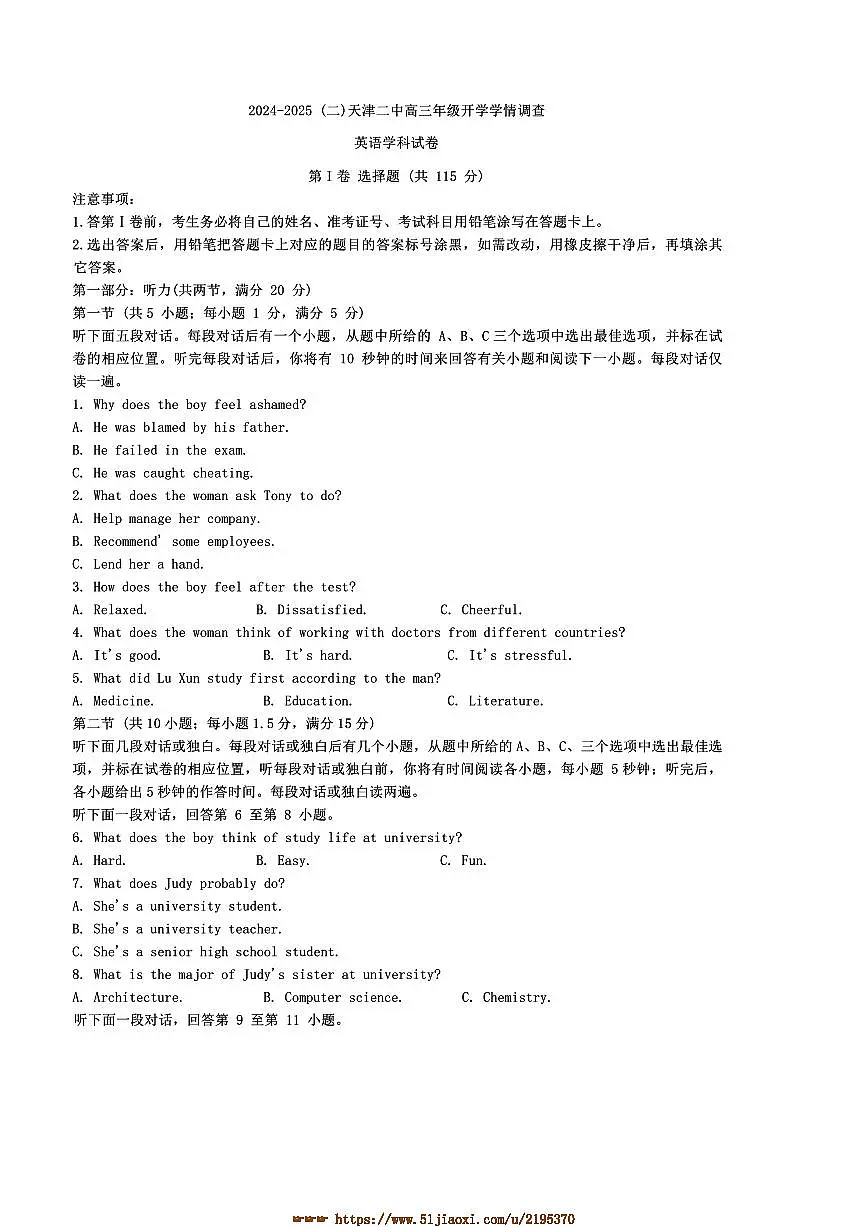 2024-2025（二）天津二中高三年级开学学情调查

英语学科试卷

第I卷 选择题（共115分）

注意事项：

1.答第I卷前，考生务必将自己的姓名、准考证号、考试科目用铅笔涂写在答题卡上。

2.选出答案后，用铅笔把答题卡上对应的题目的答案标号涂黑，如需改动，用橡皮擦干净后，再填涂其它答案。

第一部分：听力(共两节，满分20分)

第一节（共5小题；每小题1分，满分5分）

听下面五段对话。每段对话后有一个小题，从题中所给的A、B、C三个选项中选出最佳选项，并标在试卷的相应位置。听完每段对话后，你将有10秒钟的时间来回答有关小题和阅读下一小题。每段对话仅读一遍。

1. Why does the boy feel ashamed?

A. He was blamed by his father.

B. He failed in the exam.

C. He was caught cheating.

2. What does the woman ask Tony to do?

A. Help manage her company.

B. Recommend' some employees.

C. Lend her a hand.

3. How does the boy feel after the test?

A. Relaxed.  B. Dissatisfied.  C. Cheerful.

4. What does the woman think of working with doctors from different countries?

A. It's good.  B. It's hard.  C. It's stressful.

5. What did Lu Xun study first according to the man?

A. Medicine.  B. Education.  C. Literature.

第二节（共10小题；每小题1.5分，满分15分）

听下面几段对话或独白。每段对话或独白后有几个小题，从题中所给的A、B、C、三个选项中选出最佳选项，并标在试卷的相应位置，听每段对话或独白前，你将有时间阅读各小题，每小题5秒钟；听完后，各小题给出5秒钟的作答时间。每段对话或独白读两遍。

听下面一段对话，回答第6至第8小题。

6. What does the boy think of study life at university?

A. Hard.  B. Easy.  C. Fun.

7. What does Judy probably do?

A. She's a university student.

B. She's a university teacher.

C. She's a senior high school student.

8. What is the major of Judy's sister at university?

A. Architecture.  B. Computer science.  C. Chemistry.

听下面一段对话，回答第9至第11小题。

https://www.51jiaoxi.com/u/2195370